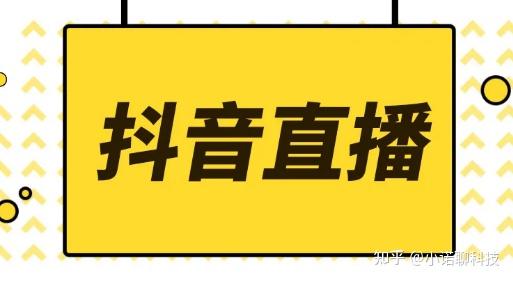 抖音直播

知乎 @小诺聊科技